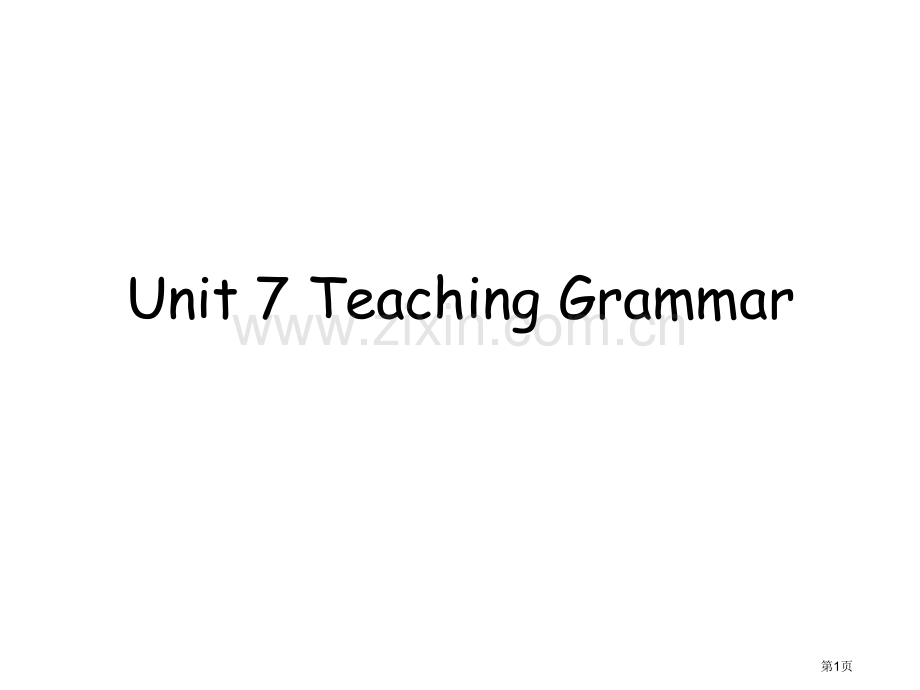 Unit 7 Teaching Grammar

www.zixin.com.cn

第1页